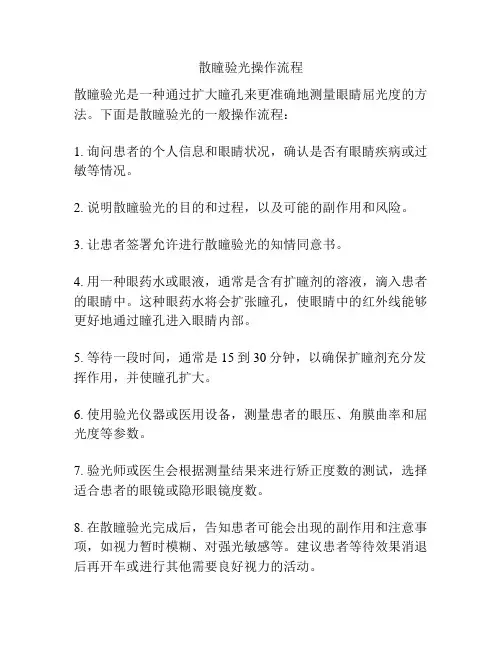 散瞳验光操作流程

散瞳验光是一种通过扩大瞳孔来更准确地测量眼睛屈光度的方法。下面是散瞳验光的一般操作流程：

1. 询问患者的个人信息和眼睛状况，确认是否有眼睛疾病或过敏等情况。

2. 说明散瞳验光的目的和过程，以及可能的副作用和风险。

3. 让患者签署允许进行散瞳验光的知情同意书。

4. 用一种眼药水或眼液，通常是含有扩瞳剂的溶液，滴入患者的眼睛中。这种眼药水将会扩张瞳孔，使眼睛中的红外线能够更好地通过瞳孔进入眼睛内部。

5. 等待一段时间，通常是 15 到 30 分钟，以确保扩瞳剂充分发挥作用，并使瞳孔扩大。

6. 使用验光仪器或医用设备，测量患者的眼压、角膜曲率和屈光度等参数。

7. 验光师或医生会根据测量结果来进行矫正度数的测试，选择适合患者的眼镜或隐形眼镜度数。

8. 在散瞳验光完成后，告知患者可能会出现的副作用和注意事项，如视力暂时模糊、对强光敏感等。建议患者等待效果消退后再开车或进行其他需要良好视力的活动。